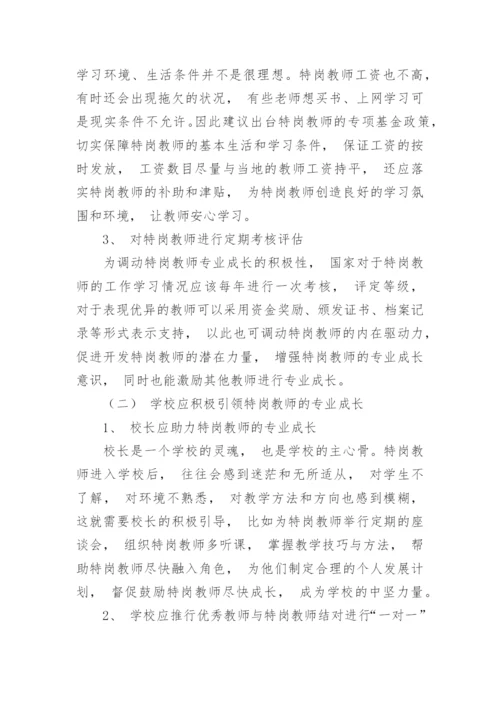 学习环境、生活条件并不是很理想。特岗教师工资也不高，有时还会出现拖欠的状况， 有些老师想买书、上网学习可是现实条件不允许。因此建议出台特岗教师的专项基金政策，切实保障特岗教师的基本生活和学习条件， 保证工资的按时发放， 工资数目尽量与当地的教师工资持平， 还应落实特岗教师的补助和津贴， 为特岗教师创造良好的学习氛围和环境， 让教师安心学习。

3、 对特岗教师进行定期考核评估

为调动特岗教师专业成长的积极性， 国家对于特岗教师的工作学习情况应该每年进行一次考核， 评定等级，对于表现优异的教师可以采用资金奖励、颁发证书、档案记录等形式表示支持， 以此也可调动特岗教师的内在驱动力，促进开发特岗教师的潜在力量， 增强特岗教师的专业成长意识， 同时也能激励其他教师进行专业成长。

（二） 学校应积极引领特岗教师的专业成长

1、 校长应助力特岗教师的专业成长

校长是一个学校的灵魂， 也是学校的主心骨。特岗教师进入学校后， 往往会感到迷茫和无所适从， 对学生不了解， 对环境不熟悉， 对教学方法和方向也感到模糊，这就需要校长的积极引导， 比如为特岗教师举行定期的座谈会， 组织特岗教师多听课， 掌握教学技巧与方法， 帮助特岗教师尽快融入角色， 为他们制定合理的个人发展计划， 督促鼓励特岗教师尽快成长， 成为学校的中坚力量。

2、 学校应推行优秀教师与特岗教师结对进行“一对一”